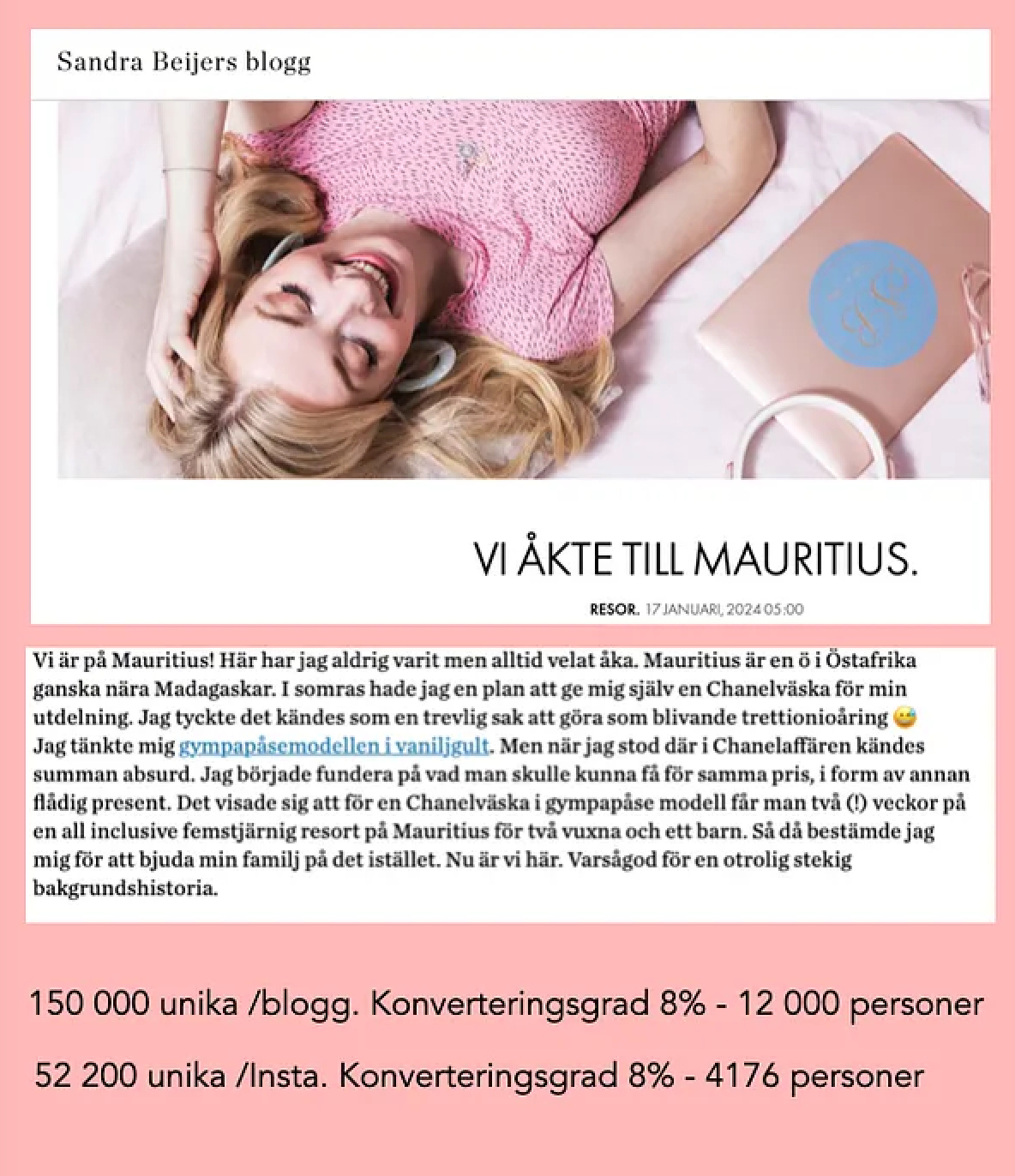 Sandra Beijers blogg

VI ÅKTE TILL MAURITIUS.

RESOR. 17 JANUARI, 2024 05:00

Vi är på Mauritius! Här har jag aldrig varit men alltid velat åka. Mauritius är en ö i Östafrika ganska nära Madagaskar. I somras hade jag en plan att ge mig själv en Chanelväska för min utdelning. Jag tyckte det kändes som en trevlig sak att göra som blivande trettionioåring 😅 Jag tänkte mig gympapåsemodellen i vaniljgult. Men när jag stod där i Chanelaffären kändes summan absurd. Jag började fundera på vad man skulle kunna få för samma pris, i form av annan flådig present. Det visade sig att för en Chanelväska i gympapåse modell får man två (!) veckor på en all inclusive femstjärnig resort på Mauritius för två vuxna och ett barn. Så då bestämde jag mig för att bjuda min familj på det istället. Nu är vi här. Varsågod för en otrolig stekig bakgrundshistoria.

150 000 unika /blogg. Konverteringsgrad 8% - 12 000 personer

52 200 unika /Insta. Konverteringsgrad 8% - 4176 personer